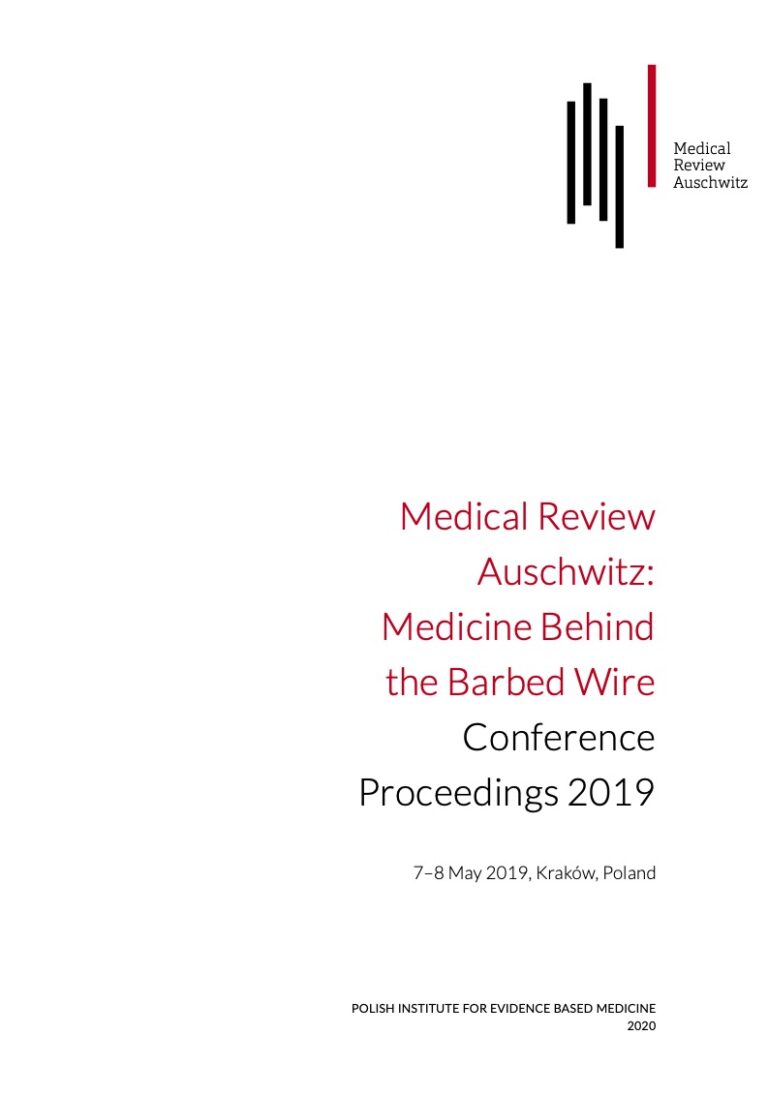 Medical Review Auschwitz

Medical Review Auschwitz: Medicine Behind the Barbed Wire Conference Proceedings 2019

7–8 May 2019, Kraków, Poland

POLISH INSTITUTE FOR EVIDENCE BASED MEDICINE
2020